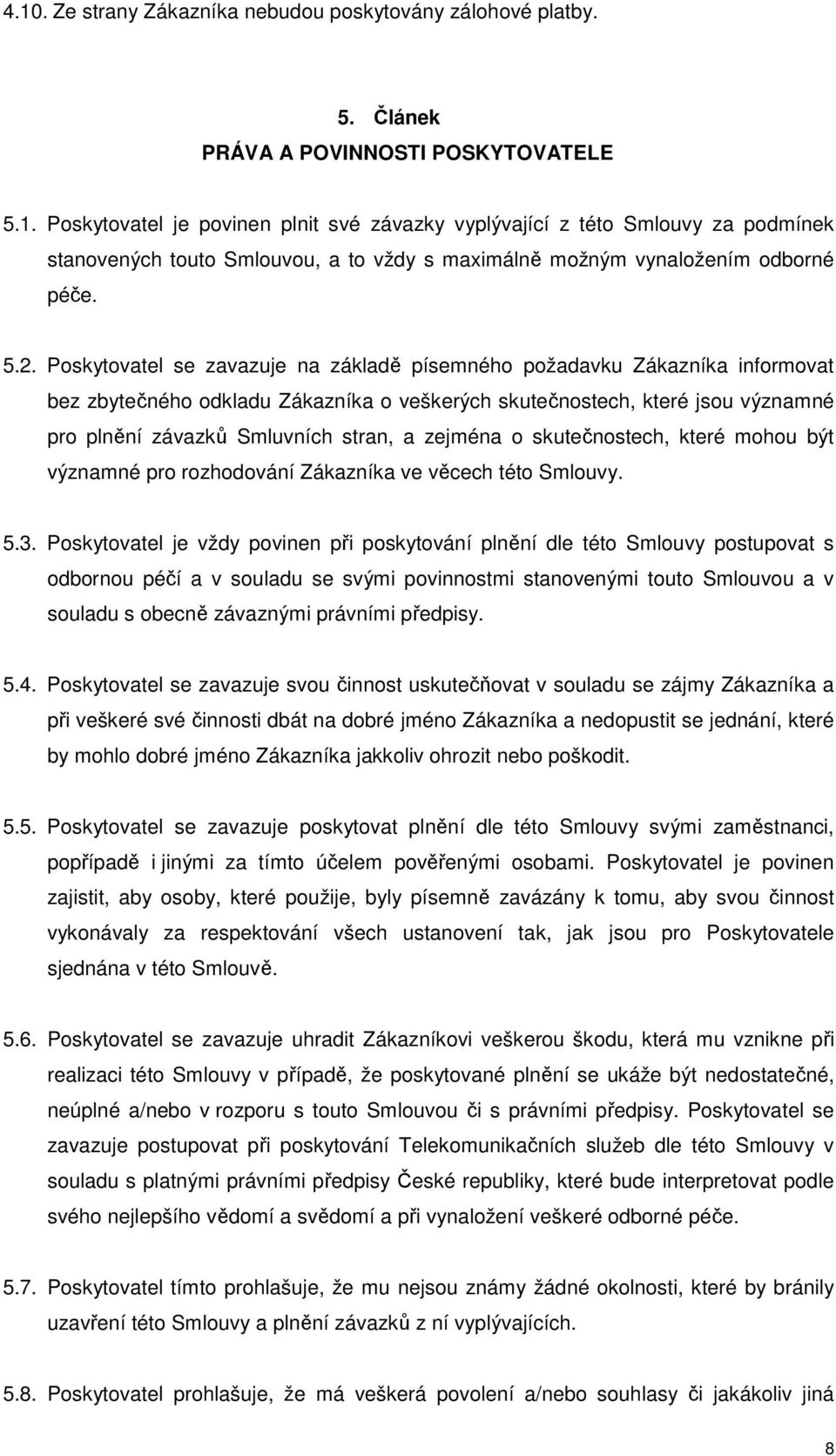 4.10. Ze strany Zákazníka nebudou poskytovány zálohové platby.

5. Článek
PRÁVA A POVINNOSTI POSKYTOVATELE

5.1. Poskytovatel je povinen plnit své závazky vyplývající z této Smlouvy za podmínek stanovených touto Smlouvou, a to vždy s maximálně možným vynaložením odborné péče.

5.2. Poskytovatel se zavazuje na základě písemného požadavku Zákazníka informovat bez zbytečného odkladu Zákazníka o veškerých skutečnostech, které jsou významné pro plnění závazků Smluvních stran, a zejména o skutečnostech, které mohou být významné pro rozhodování Zákazníka ve věcech této Smlouvy.

5.3. Poskytovatel je vždy povinen při poskytování plnění dle této Smlouvy postupovat s odbornou péčí a v souladu se svými povinnostmi stanovenými touto Smlouvou a v souladu s obecně závaznými právními předpisy.

5.4. Poskytovatel se zavazuje svou činnost uskutečňovat v souladu se zájmy Zákazníka a při veškeré své činnosti dbát na dobré jméno Zákazníka a nedopustit se jednání, které by mohlo dobré jméno Zákazníka jakkoliv ohrozit nebo poškodit.

5.5. Poskytovatel se zavazuje poskytovat plnění dle této Smlouvy svými zaměstnanci, popřípadě i jinými za tímto účelem pověřenými osobami. Poskytovatel je povinen zajistit, aby osoby, které použije, byly písemně zavázány k tomu, aby svou činnost vykonávaly za respektování všech ustanovení tak, jak jsou pro Poskytovatele sjednána v této Smlouvě.

5.6. Poskytovatel se zavazuje uhradit Zákazníkovi veškerou škodu, která mu vznikne při realizaci této Smlouvy v případě, že poskytované plnění se ukáže být nedostatečné, neúplné a/nebo v rozporu s touto Smlouvou či s právními předpisy. Poskytovatel se zavazuje postupovat při poskytování Telekomunikačních služeb dle této Smlouvy v souladu s platnými právními předpisy České republiky, které bude interpretovat podle svého nejlepšího vědomí a svědomí a při vynaložení veškeré odborné péče.

5.7. Poskytovatel tímto prohlašuje, že mu nejsou známy žádné okolnosti, které by bránily uzavření této Smlouvy a plnění závazků z ní vyplývajících.

5.8. Poskytovatel prohlašuje, že má veškerá povolení a/nebo souhlasy či jakákoliv jiná

8